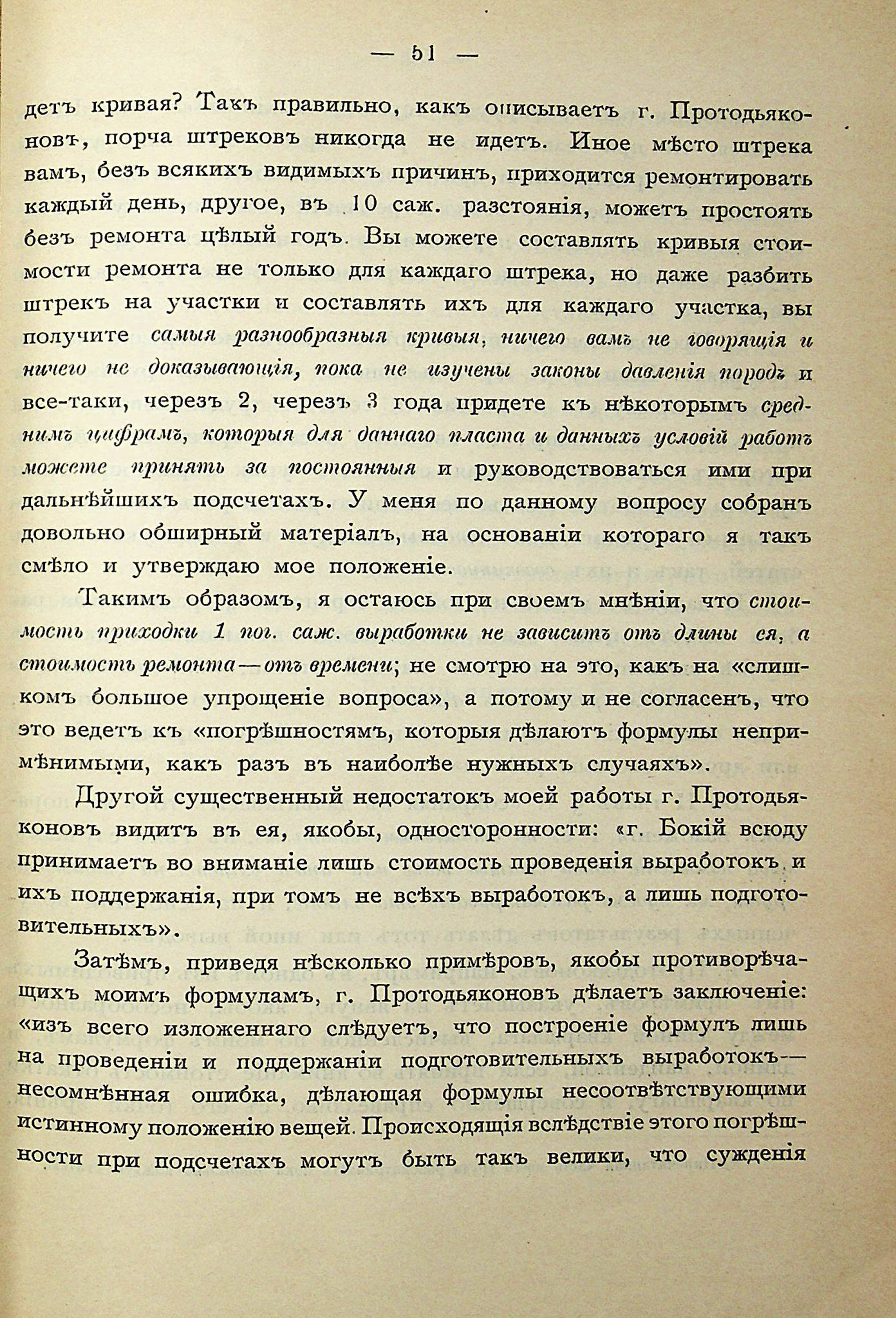 — 51 —

детъ кривая? Такъ правильно, какъ описываетъ г. Протодьяконовъ, порча штрековъ никогда не идетъ. Иное мѣсто штрека вамъ, безъ всякихъ видимыхъ причинъ, приходится ремонтировать каждый день, другое, въ 10 саж. разстоянія, можетъ простоять безъ ремонта цѣлый годъ. Вы можете составлять кривыя стоимости ремонта не только для каждаго штрека, но даже разбить штрекъ на участки и составлять ихъ для каждаго участка, вы получите самыя разнообразныя кривыя, ничего вамъ не говорящія и ничего не доказывающія, пока не изучены законы давленія породъ и все-таки, черезъ 2, черезъ 3 года придете къ нѣкоторымъ среднимъ цифрамъ, которыя для даннаго пласта и данныхъ условій работъ можете принять за постоянныя и руководствоваться ими при дальнѣйшихъ подсчетахъ. У меня по данному вопросу собранъ довольно обширный матеріалъ, на основаніи котораго я такъ смѣло и утверждаю мое положеніе.

Такимъ образомъ, я остаюсь при своемъ мнѣніи, что стоимость приходки 1 пог. саж. выработки не зависитъ отъ длины ея, а стоимость ремонта—отъ времени; не смотрю на это, какъ на «слишкомъ большое упрощеніе вопроса», а потому и не согласенъ, что это ведетъ къ «погрѣшностямъ, которыя дѣлаютъ формулы непримѣнимыми, какъ разъ въ наиболѣе нужныхъ случаяхъ».

Другой существенный недостатокъ моей работы г. Протодьяконовъ видитъ въ ея, якобы, односторонности: «г. Бокій всюду принимаетъ во вниманіе лишь стоимость проведенія выработокъ и ихъ поддержанія, при томъ не всѣхъ выработокъ, а лишь подготовительныхъ».

Затѣмъ, приведя нѣсколько примѣровъ, якобы противорѣчащихъ моимъ формуламъ, г. Протодьяконовъ дѣлаетъ заключеніе: «изъ всего изложеннаго слѣдуетъ, что построеніе формулъ лишь на проведеніи и поддержаніи подготовительныхъ выработокъ—несомнѣнная ошибка, дѣлающая формулы несоотвѣтствующими истинному положенію вещей. Происходящія вслѣдствіе этого погрѣшности при подсчетахъ могутъ быть такъ велики, что сужденія